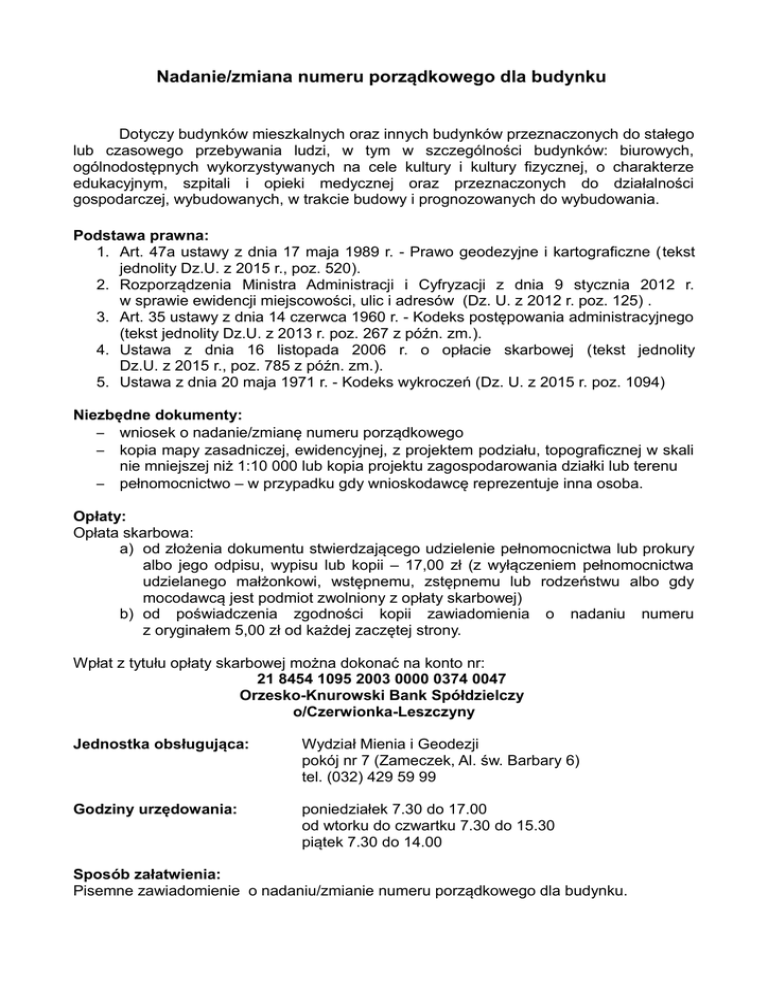 Nadanie/zmiana numeru porządkowego dla budynku

Dotyczy budynków mieszkalnych oraz innych budynków przeznaczonych do stałego lub czasowego przebywania ludzi, w tym w szczególności budynków: biurowych, ogólnodostępnych wykorzystywanych na cele kultury i kultury fizycznej, o charakterze edukacyjnym, szpitali i opieki medycznej oraz przeznaczonych do działalności gospodarczej, wybudowanych, w trakcie budowy i prognozowanych do wybudowania.

Podstawa prawna:
1. Art. 47a ustawy z dnia 17 maja 1989 r. - Prawo geodezyjne i kartograficzne (tekst jednolity Dz.U. z 2015 r., poz. 520).
2. Rozporządzenia Ministra Administracji i Cyfryzacji z dnia 9 stycznia 2012 r. w sprawie ewidencji miejscowości, ulic i adresów (Dz. U. z 2012 r. poz. 125) .
3. Art. 35 ustawy z dnia 14 czerwca 1960 r. - Kodeks postępowania administracyjnego (tekst jednolity Dz.U. z 2013 r. poz. 267 z późn. zm.).
4. Ustawa z dnia 16 listopada 2006 r. o opłacie skarbowej (tekst jednolity Dz.U. z 2015 r., poz. 785 z późn. zm.).
5. Ustawa z dnia 20 maja 1971 r. - Kodeks wykroczeń (Dz. U. z 2015 r. poz. 1094)

Niezbędne dokumenty:
– wniosek o nadanie/zmianę numeru porządkowego
– kopia mapy zasadniczej, ewidencyjnej, z projektem podziału, topograficznej w skali nie mniejszej niż 1:10 000 lub kopia projektu zagospodarowania działki lub terenu
– pełnomocnictwo – w przypadku gdy wnioskodawcę reprezentuje inna osoba.

Opłaty:
Opłata skarbowa:
a) od złożenia dokumentu stwierdzającego udzielenie pełnomocnictwa lub prokury albo jego odpisu, wypisu lub kopii – 17,00 zł (z wyłączeniem pełnomocnictwa udzielanego małżonkowi, wstępnemu, zstępnemu lub rodzeństwu albo gdy mocodawcą jest podmiot zwolniony z opłaty skarbowej)
b) od poświadczenia zgodności kopii zawiadomienia o nadaniu numeru z oryginałem 5,00 zł od każdej zaczętej strony.

Wpłat z tytułu opłaty skarbowej można dokonać na konto nr:
21 8454 1095 2003 0000 0374 0047
Orzesko-Knurowski Bank Spółdzielczy
o/Czerwionka-Leszczyny

Jednostka obsługująca: Wydział Mienia i Geodezji
pokój nr 7 (Zameczek, Al. św. Barbary 6)
tel. (032) 429 59 99

Godziny urzędowania: poniedziałek 7.30 do 17.00
od wtorku do czwartku 7.30 do 15.30
piątek 7.30 do 14.00

Sposób załatwienia:
Pisemne zawiadomienie o nadaniu/zmianie numeru porządkowego dla budynku.